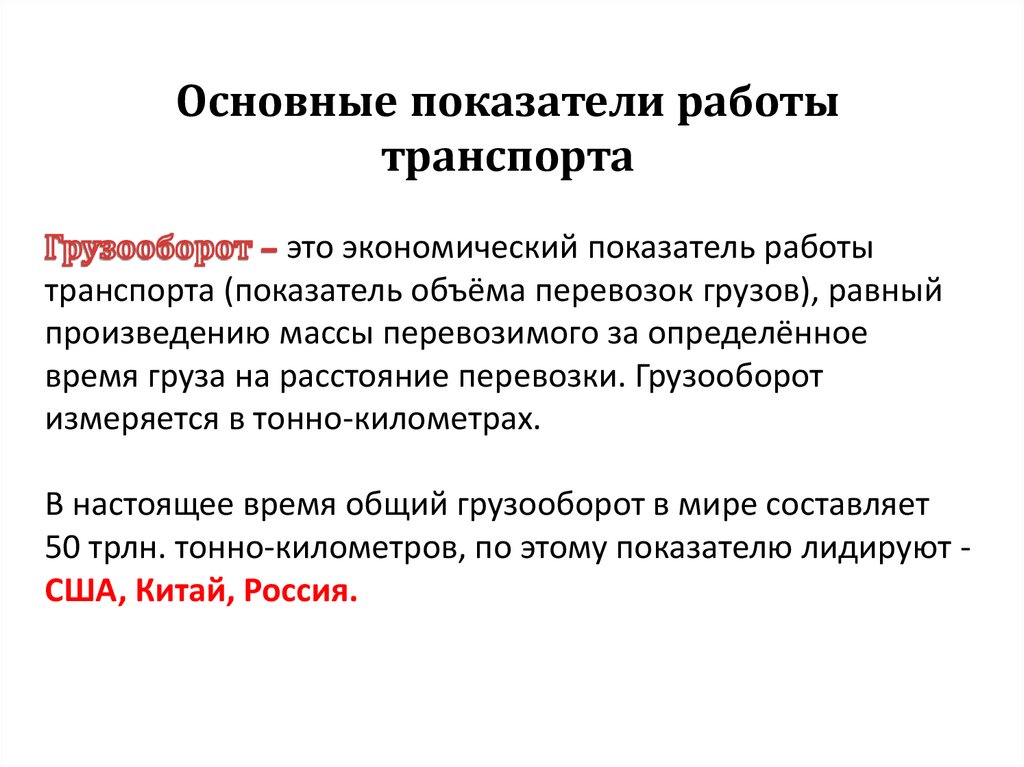 Основные показатели работы транспорта

Грузооборот – это экономический показатель работы транспорта (показатель объёма перевозок грузов), равный произведению массы перевозимого за определённое время груза на расстояние перевозки. Грузооборот измеряется в тонно-километрах.

В настоящее время общий грузооборот в мире составляет 50 трлн. тонно-километров, по этому показателю лидируют - США, Китай, Россия.